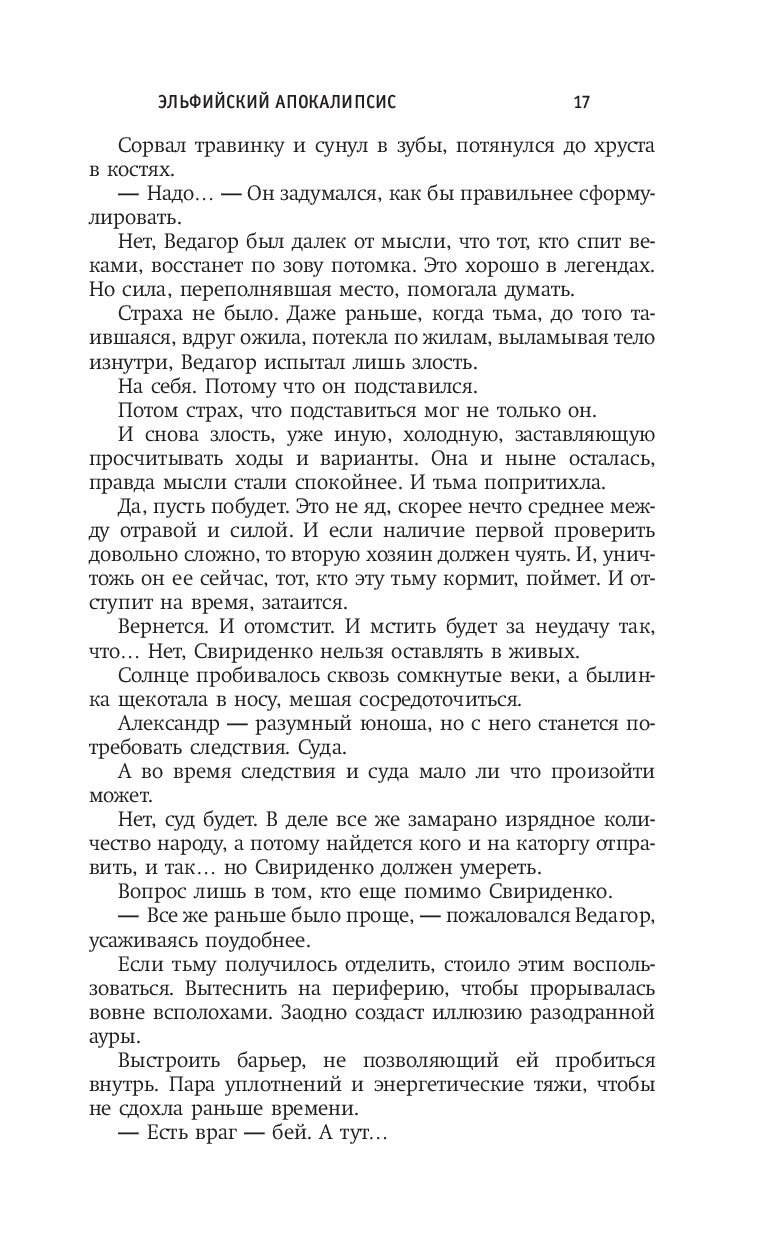 ЭЛЬФИЙСКИЙ АПОКАЛИПСИС 17

Сорвал травинку и сунул в зубы, потянулся до хруста в костях.

— Надо… — Он задумался, как бы правильнее сформулировать.

Нет, Ведагор был далек от мысли, что тот, кто спит веками, восстанет по зову потомка. Это хорошо в легендах. Но сила, переполнявшая место, помогала думать.

Страха не было. Даже раньше, когда тьма, до того таившаяся, вдруг ожила, потекла по жилам, выламывая тело изнутри, Ведагор испытал лишь злость.

На себя. Потому что он подставился.

Потом страх, что подставиться мог не только он.

И снова злость, уже иную, холодную, заставляющую просчитывать ходы и варианты. Она и ныне осталась, правда мысли стали спокойнее. И тьма попритихла.

Да, пусть побудет. Это не яд, скорее нечто среднее между отравой и силой. И если наличие первой проверить довольно сложно, то вторую хозяин должен чуять. И, уничтожь он ее сейчас, тот, кто эту тьму кормит, поймет. И отступит на время, затаится.

Вернется. И отомстит. И мстить будет за неудачу так, что… Нет, Свириденко нельзя оставлять в живых.

Солнце пробивалось сквозь сомкнутые веки, а былинка щекотала в носу, мешая сосредоточиться.

Александр — разумный юноша, но с него станется потребовать следствия. Суда.

А во время следствия и суда мало ли что произойти может.

Нет, суд будет. В деле все же замарано изрядное количество народу, а потому найдется кого и на каторгу отправить, и так… но Свириденко должен умереть.

Вопрос лишь в том, кто еще помимо Свириденко.

— Все же раньше было проще, — пожаловался Ведагор, усаживаясь поудобнее.

Если тьму получилось отделить, стоило этим воспользоваться. Вытеснить на периферию, чтобы прорывалась вовне всполохами. Заодно создаст иллюзию разодранной ауры.

Выстроить барьер, не позволяющий ей пробиться внутрь. Пара уплотнений и энергетические тяжи, чтобы не сдохла раньше времени.

— Есть враг — бей. А тут…